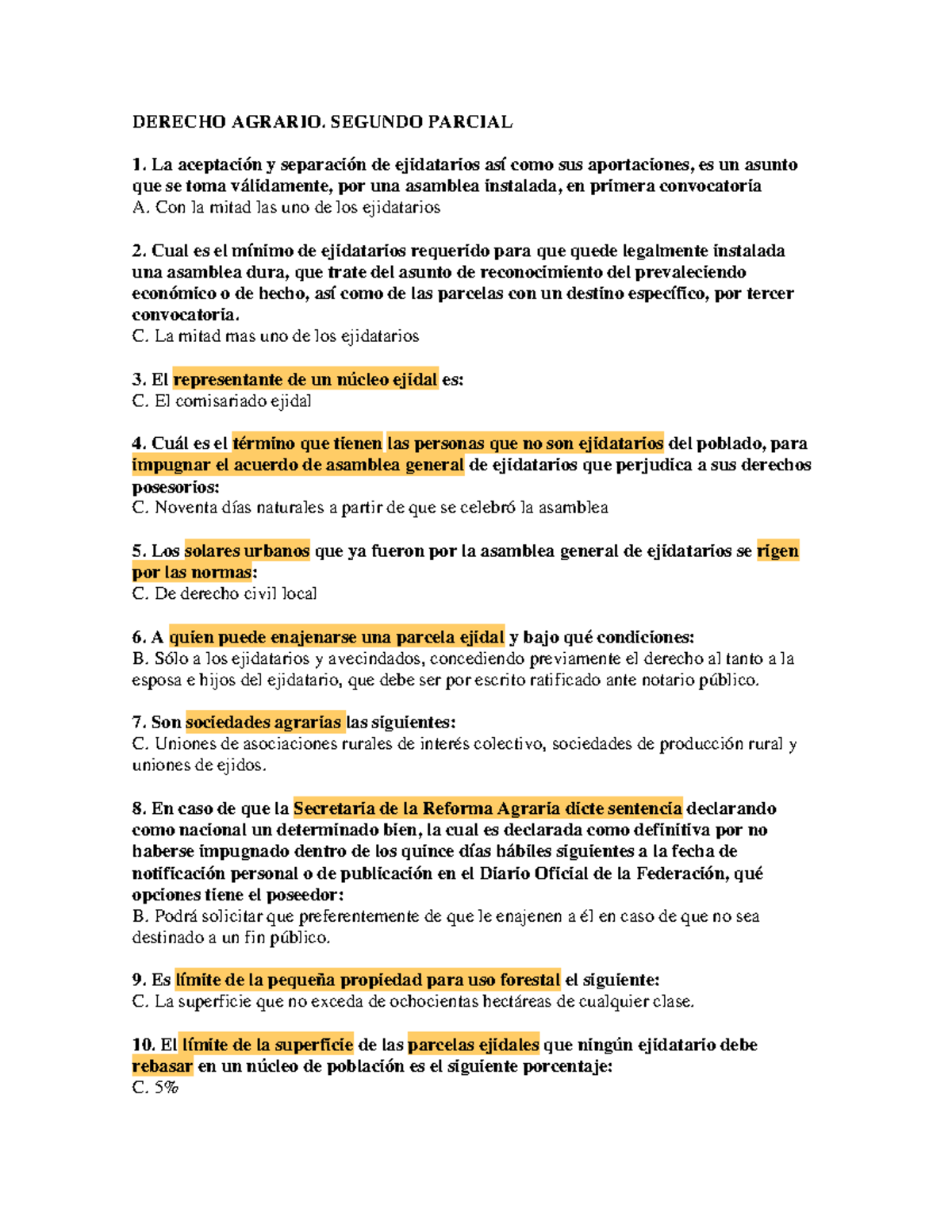 DERECHO AGRARIO. SEGUNDO PARCIAL

1. La aceptación y separación de ejidatarios así como sus aportaciones, es un asunto que se toma válidamente, por una asamblea instalada, en primera convocatoria
A. Con la mitad las uno de los ejidatarios

2. Cual es el mínimo de ejidatarios requerido para que quede legalmente instalada una asamblea dura, que trate del asunto de reconocimiento del prevaleciendo económico o de hecho, así como de las parcelas con un destino específico, por tercer convocatoria.
C. La mitad mas uno de los ejidatarios

3. El representante de un núcleo ejidal es:
C. El comisariado ejidal

4. Cuál es el término que tienen las personas que no son ejidatarios del poblado, para impugnar el acuerdo de asamblea general de ejidatarios que perjudica a sus derechos posesorios:
C. Noventa días naturales a partir de que se celebró la asamblea

5. Los solares urbanos que ya fueron por la asamblea general de ejidatarios se rigen por las normas:
C. De derecho civil local

6. A quien puede enajenarse una parcela ejidal y bajo qué condiciones:
B. Sólo a los ejidatarios y avecindados, concediendo previamente el derecho al tanto a la esposa e hijos del ejidatario, que debe ser por escrito ratificado ante notario público.

7. Son sociedades agrarias las siguientes:
C. Uniones de asociaciones rurales de interés colectivo, sociedades de producción rural y uniones de ejidos.

8. En caso de que la Secretaria de la Reforma Agraria dicte sentencia declarando como nacional un determinado bien, la cual es declarada como definitiva por no haberse impugnado dentro de los quince días hábiles siguientes a la fecha de notificación personal o de publicación en el Diario Oficial de la Federación, qué opciones tiene el poseedor:
B. Podrá solicitar que preferentemente de que le enajenen a él en caso de que no sea destinado a un fin público.

9. Es límite de la pequeña propiedad para uso forestal el siguiente:
C. La superficie que no exceda de ochocientas hectáreas de cualquier clase.

10. El límite de la superficie de las parcelas ejidales que ningún ejidatario debe rebasar en un núcleo de población es el siguiente porcentaje:
C. 5%